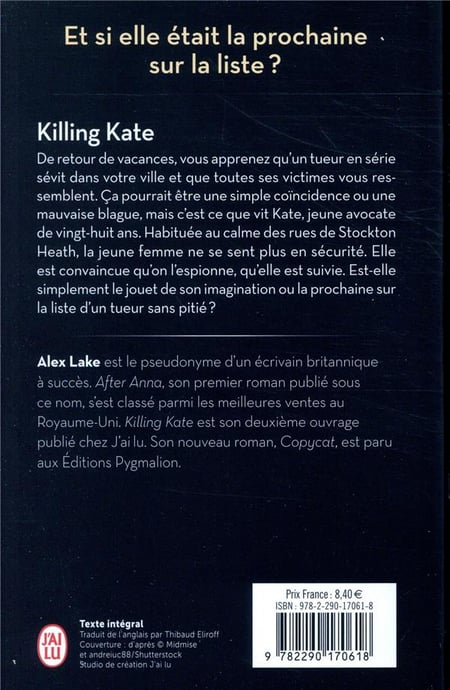 Et si elle était la prochaine sur la liste ?

Killing Kate

De retour de vacances, vous apprenez qu'un tueur en série sévit dans votre ville et que toutes ses victimes vous ressemblent. Ça pourrait être une simple coïncidence ou une mauvaise blague, mais c'est ce que vit Kate, jeune avocate de vingt-huit ans. Habituée au calme des rues de Stockton Heath, la jeune femme ne se sent plus en sécurité. Elle est convaincue qu'on l'espionne, qu'elle est suivie. Est-elle simplement le jouet de son imagination ou la prochaine sur la liste d'un tueur sans pitié ?

Alex Lake est le pseudonyme d'un écrivain britannique à succès. After Anna, son premier roman publié sous ce nom, s'est classé parmi les meilleures ventes au Royaume-Uni. Killing Kate est son deuxième ouvrage publié chez J'ai lu. Son nouveau roman, Copycat, est paru aux Éditions Pygmalion.

J'AI LU

Texte intégral
Traduit de l'anglais par Thibaud Eliroff
Couverture : d'après © Midmise et andreiuc88/Shutterstock
Studio de création J'ai lu

Prix France : 8,40 €
ISBN : 978-2-290-17061-8

9 782290 170618